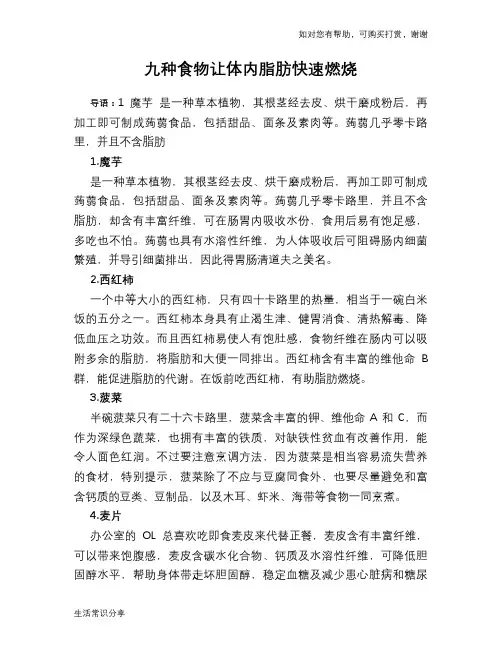 如对您有帮助，可购买打赏，谢谢

九种食物让体内脂肪快速燃烧

导语：1 魔芋 是一种草本植物，其根茎经去皮、烘干磨成粉后，再加工即可制成蒟蒻食品，包括甜品、面条及素肉等。蒟蒻几乎零卡路里，并且不含脂肪

1.魔芋

是一种草本植物，其根茎经去皮、烘干磨成粉后，再加工即可制成蒟蒻食品，包括甜品、面条及素肉等。蒟蒻几乎零卡路里，并且不含脂肪，却含有丰富纤维，可在肠胃内吸收水份，食用后易有饱足感，多吃也不怕。蒟蒻也具有水溶性纤维，为人体吸收后可阻碍肠内细菌繁殖，并导引细菌排出，因此得胃肠清道夫之美名。

2.西红柿

一个中等大小的西红柿，只有四十卡路里的热量，相当于一碗白米饭的五分之一。西红柿本身具有止渴生津、健胃消食、清热解毒、降低血压之功效。而且西红柿易使人有饱肚感，食物纤维在肠内可以吸附多余的脂肪，将脂肪和大便一同排出。西红柿含有丰富的维他命 B 群，能促进脂肪的代谢。在饭前吃西红柿，有助脂肪燃烧。

3.菠菜

半碗菠菜只有二十六卡路里，菠菜含丰富的钾、维他命 A 和 C，而作为深绿色蔬菜，也拥有丰富的铁质，对缺铁性贫血有改善作用，能令人面色红润。不过要注意烹调方法，因为菠菜是相当容易流失营养的食材，特别提示，菠菜除了不应与豆腐同食外，也要尽量避免和富含钙质的豆类、豆制品，以及木耳、虾米、海带等食物一同烹煮。

4.麦片

办公室的 OL 总喜欢吃即食麦皮来代替正餐，麦皮含有丰富纤维，可以带来饱腹感，麦皮含碳水化合物、钙质及水溶性纤维，可降低胆固醇水平，帮助身体带走坏胆固醇，稳定血糖及减少患心脏病和糖尿

生活常识分享